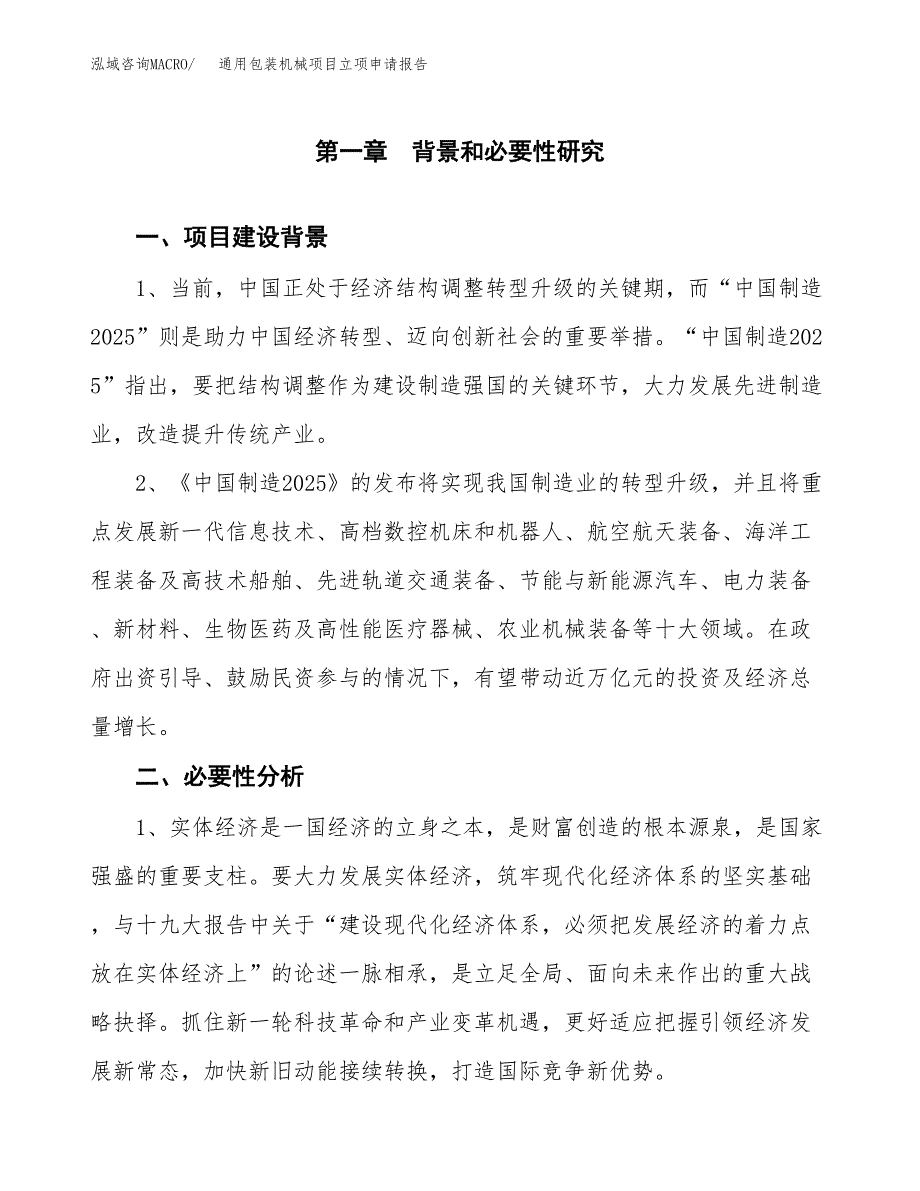 泓域咨询MACRO/ 通用包装机械项目立项申请报告

第一章 背景和必要性研究

一、项目建设背景

1、当前，中国正处于经济结构调整转型升级的关键期，而“中国制造2025”则是助力中国经济转型、迈向创新社会的重要举措。“中国制造2025”指出，要把结构调整作为建设制造强国的关键环节，大力发展先进制造业，改造提升传统产业。

2、《中国制造2025》的发布将实现我国制造业的转型升级，并且将重点发展新一代信息技术、高档数控机床和机器人、航空航天装备、海洋工程装备及高技术船舶、先进轨道交通装备、节能与新能源汽车、电力装备、新材料、生物医药及高性能医疗器械、农业机械装备等十大领域。在政府出资引导、鼓励民资参与的情况下，有望带动近万亿元的投资及经济总量增长。

二、必要性分析

1、实体经济是一国经济的立身之本，是财富创造的根本源泉，是国家强盛的重要支柱。要大力发展实体经济，筑牢现代化经济体系的坚实基础，与十九大报告中关于“建设现代化经济体系，必须把发展经济的着力点放在实体经济上”的论述一脉相承，是立足全局、面向未来作出的重大战略抉择。抓住新一轮科技革命和产业变革机遇，更好适应把握引领经济发展新常态，加快新旧动能接续转换，打造国际竞争新优势。